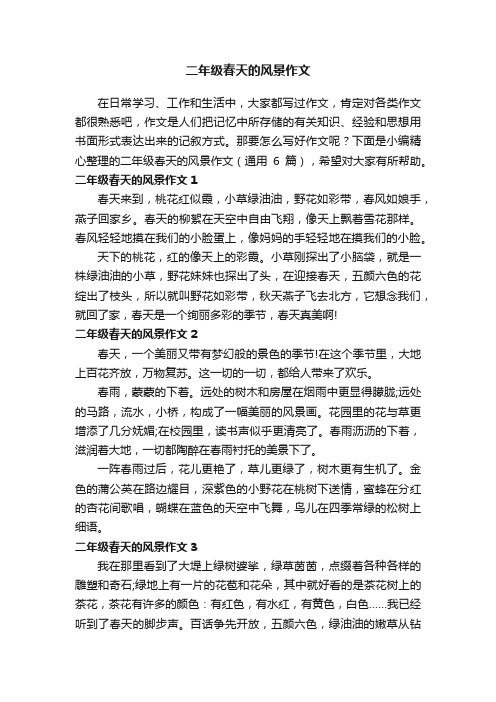 二年级春天的风景作文

在日常学习、工作和生活中，大家都写过作文，肯定对各类作文都很熟悉吧，作文是人们把记忆中所存储的有关知识、经验和思想用书面形式表达出来的记叙方式。那要怎么写好作文呢？下面是小编精心整理的二年级春天的风景作文（通用 6 篇），希望对大家有所帮助。

二年级春天的风景作文 1

春天来到，桃花红似霞，小草绿油油，野花如彩带，春风如娘手，燕子回家乡。春天的柳絮在天空中自由飞翔，像天上飘着雪花那样。春风轻轻地摸在我们的小脸蛋上，像妈妈的手轻轻地在摸我们的小脸。

天下的桃花，红的像天上的彩霞。小草刚探出了小脑袋，就是一株绿油油的小草，野花妹妹也探出了头，在迎接春天，五颜六色的花绽出了枝头，所以就叫野花如彩带，秋天燕子飞去北方，它想念我们，就回了家，春天是一个绚丽多彩的季节，春天真美啊!

二年级春天的风景作文 2

春天，一个美丽又带有梦幻般的景色的季节!在这个季节里，大地上百花齐放，万物复苏。这一切的一切，都给人带来了欢乐。

春雨，蒙蒙的下着。远处的树木和房屋在烟雨中更显得朦胧;远处的马路，流水，小桥，构成了一幅美丽的风景画。花园里的花与草更增添了几分妩媚;在校园里，读书声似乎更清亮了。春雨沥沥的下着，滋润着大地，一切都陶醉在春雨衬托的美景下了。

一阵春雨过后，花儿更艳了，草儿更绿了，树木更有生机了。金色的蒲公英在路边耀目，深紫色的小野花在桃树下送情，蜜蜂在分红的杏花间歌唱，蝴蝶在蓝色的天空中飞舞，鸟儿在四季常绿的松树上细语。

二年级春天的风景作文 3

我在那里看到了大堤上绿树婆娑，绿草茵茵，点缀着各种各样的雕塑和奇石;绿地上有一片的花苞和花朵，其中就好看的是茶花树上的茶花，茶花有许多的颜色：有红色，有水红，有黄色，白色……我已经听到了春天的脚步声。百话争先开放，五颜六色，绿油油的嫩草从钻